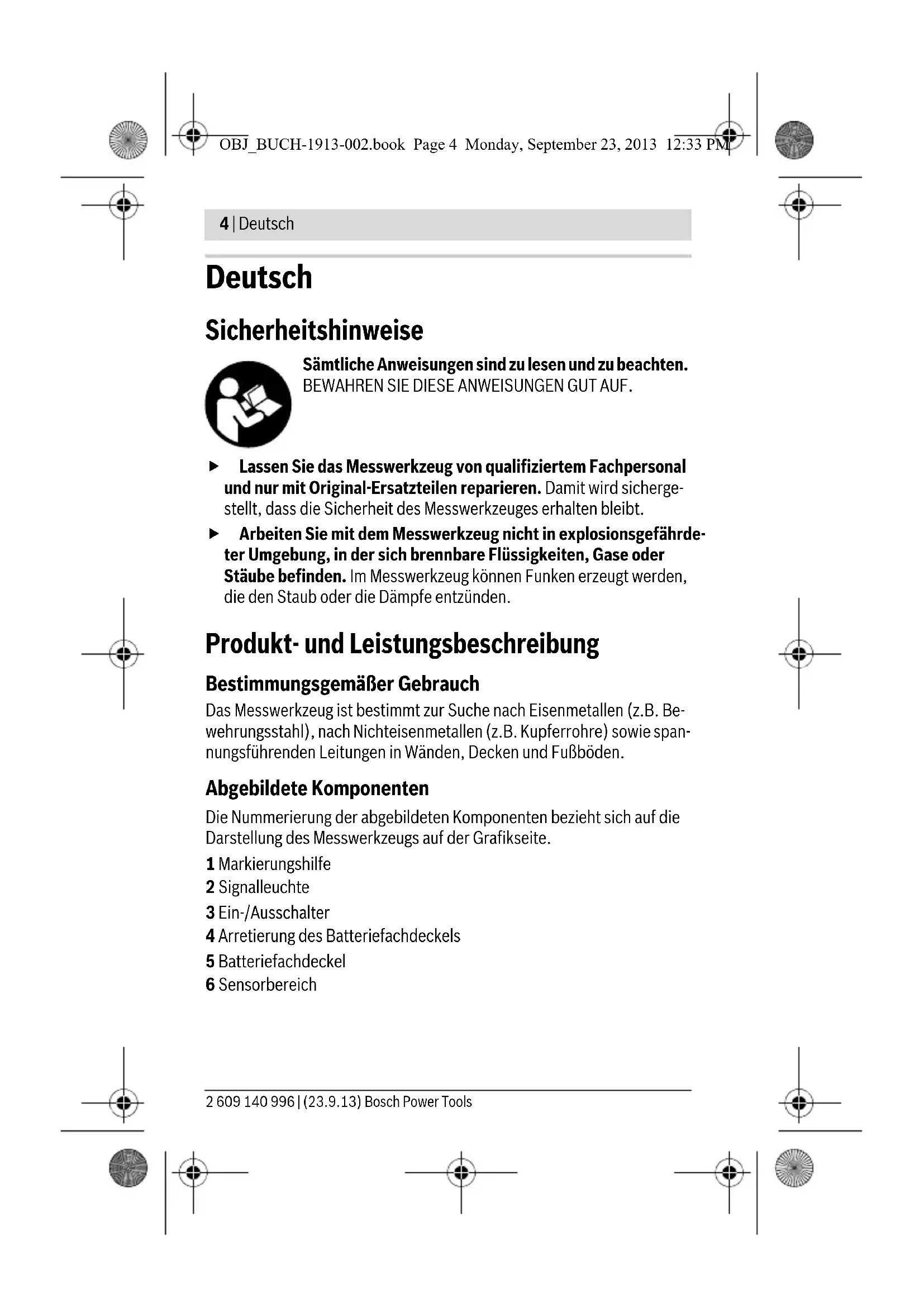 OBJ_BUCH-1913-002.book Page 4 Monday, September 23, 2013 12:33 PM

4 | Deutsch

Deutsch

Sicherheitshinweise

Sämtliche Anweisungen sind zu lesen und zu beachten. BEWAHREN SIE DIESE ANWEISUNGEN GUT AUF.

▶ Lassen Sie das Messwerkzeug von qualifiziertem Fachpersonal und nur mit Original-Ersatzteilen reparieren. Damit wird sichergestellt, dass die Sicherheit des Messwerkzeuges erhalten bleibt.

▶ Arbeiten Sie mit dem Messwerkzeug nicht in explosionsgefährdeter Umgebung, in der sich brennbare Flüssigkeiten, Gase oder Stäube befinden. Im Messwerkzeug können Funken erzeugt werden, die den Staub oder die Dämpfe entzünden.

Produkt- und Leistungsbeschreibung

Bestimmungsgemäßer Gebrauch

Das Messwerkzeug ist bestimmt zur Suche nach Eisenmetallen (z.B. Bewehrungsstahl), nach Nichteisenmetallen (z.B. Kupferrohre) sowie spannungsführenden Leitungen in Wänden, Decken und Fußböden.

Abgebildete Komponenten

Die Nummerierung der abgebildeten Komponenten bezieht sich auf die Darstellung des Messwerkzeugs auf der Grafikseite.

1 Markierungshilfe
2 Signalleuchte
3 Ein-/Ausschalter
4 Arretierung des Batteriefachdeckels
5 Batteriefachdeckel
6 Sensorbereich

2 609 140 996 | (23.9.13) Bosch Power Tools